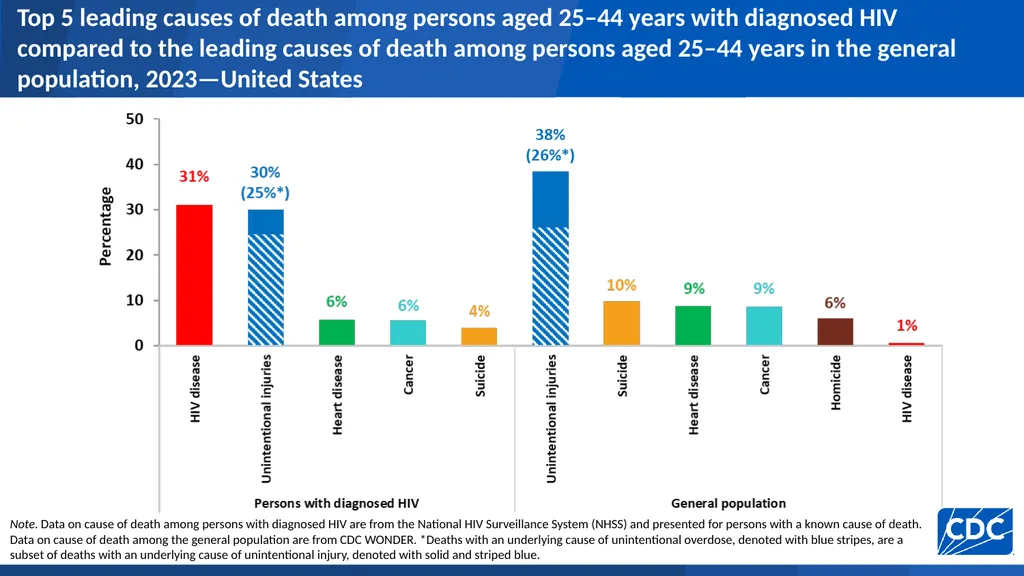 Top 5 leading causes of death among persons aged 25–44 years with diagnosed HIV compared to the leading causes of death among persons aged 25–44 years in the general population, 2023—United States

Percentage

50
40
30
20
10
0

31%
30%
(25%*)
6%
6%
4%
38%
(26%*)
10%
9%
9%
6%
1%

HIV disease
Unintentional injuries
Heart disease
Cancer
Suicide
Unintentional injuries
Suicide
Heart disease
Cancer
Homicide
HIV disease

Persons with diagnosed HIV
General population

Note. Data on cause of death among persons with diagnosed HIV are from the National HIV Surveillance System (NHSS) and presented for persons with a known cause of death. Data on cause of death among the general population are from CDC WONDER. *Deaths with an underlying cause of unintentional overdose, denoted with blue stripes, are a subset of deaths with an underlying cause of unintentional injury, denoted with solid and striped blue.

CDC